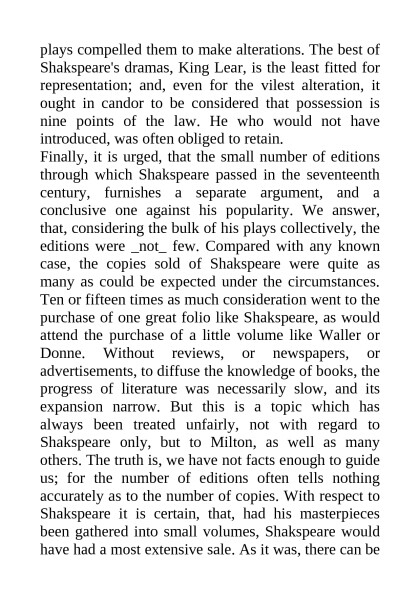 plays compelled them to make alterations. The best of Shakspeare's dramas, King Lear, is the least fitted for representation; and, even for the vilest alteration, it ought in candor to be considered that possession is nine points of the law. He who would not have introduced, was often obliged to retain.
Finally, it is urged, that the small number of editions through which Shakspeare passed in the seventeenth century, furnishes a separate argument, and a conclusive one against his popularity. We answer, that, considering the bulk of his plays collectively, the editions were _not_ few. Compared with any known case, the copies sold of Shakspeare were quite as many as could be expected under the circumstances. Ten or fifteen times as much consideration went to the purchase of one great folio like Shakspeare, as would attend the purchase of a little volume like Waller or Donne. Without reviews, or newspapers, or advertisements, to diffuse the knowledge of books, the progress of literature was necessarily slow, and its expansion narrow. But this is a topic which has always been treated unfairly, not with regard to Shakspeare only, but to Milton, as well as many others. The truth is, we have not facts enough to guide us; for the number of editions often tells nothing accurately as to the number of copies. With respect to Shakspeare it is certain, that, had his masterpieces been gathered into small volumes, Shakspeare would have had a most extensive sale. As it was, there can be